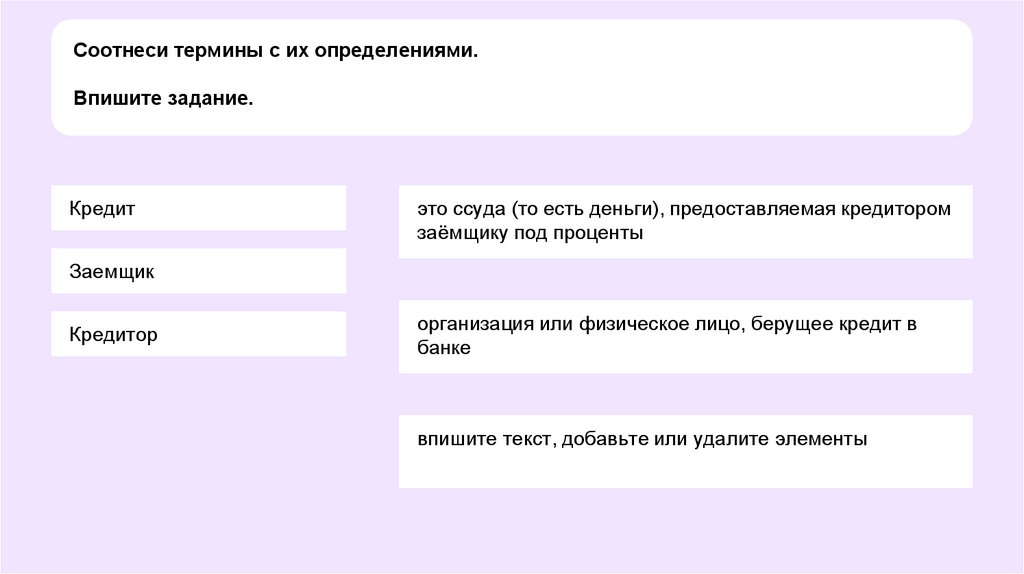 Соотнеси термины с их определениями.

Впишите задание.

Кредит

Заемщик

Кредитор

это ссуда (то есть деньги), предоставляемая кредитором заёмщику под проценты

организация или физическое лицо, берущее кредит в банке

впишите текст, добавьте или удалите элементы